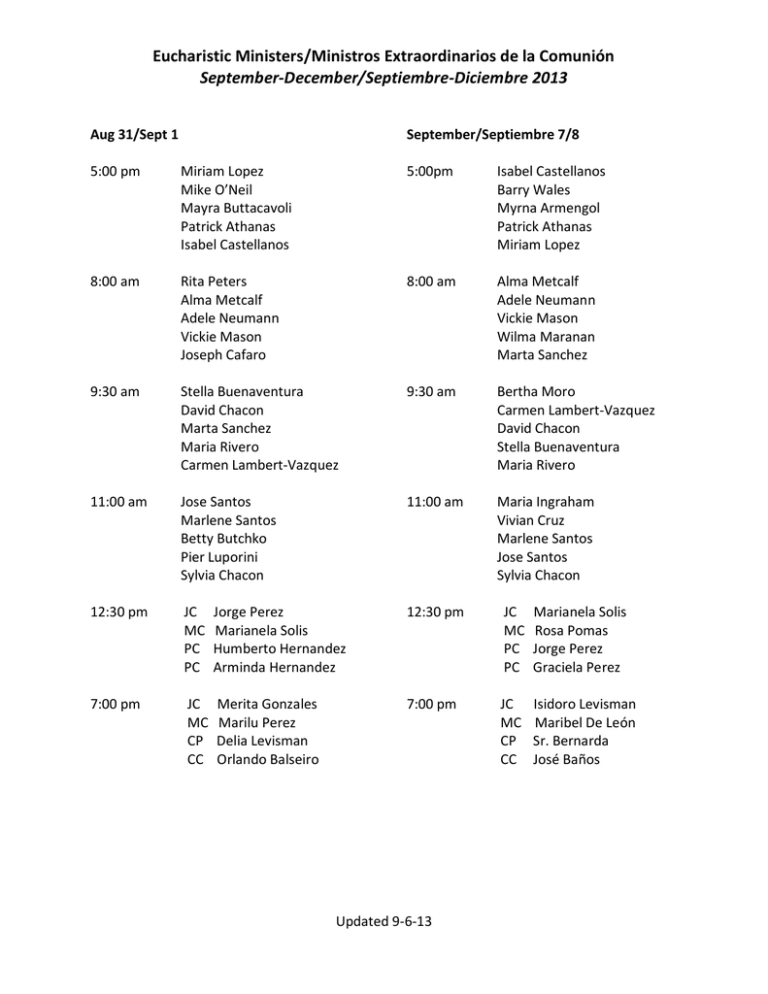 Eucharistic Ministers/Ministros Extraordinarios de la Comunión
September-December/Septiembre-Diciembre 2013

Aug 31/Sept 1

5:00 pm
Miriam Lopez
Mike O'Neil
Mayra Buttacavoli
Patrick Athanas
Isabel Castellanos

8:00 am
Rita Peters
Alma Metcalf
Adele Neumann
Vickie Mason
Joseph Cafaro

9:30 am
Stella Buenaventura
David Chacon
Marta Sanchez
Maria Rivero
Carmen Lambert-Vazquez

11:00 am
Jose Santos
Marlene Santos
Betty Butchko
Pier Luporini
Sylvia Chacon

12:30 pm
JC Jorge Perez
MC Marianela Solis
PC Humberto Hernandez
PC Arminda Hernandez

7:00 pm
JC Merita Gonzales
MC Marilu Perez
CP Delia Levisman
CC Orlando Balseiro

September/Septiembre 7/8

5:00pm
Isabel Castellanos
Barry Wales
Myrna Armengol
Patrick Athanas
Miriam Lopez

8:00 am
Alma Metcalf
Adele Neumann
Vickie Mason
Wilma Maranan
Marta Sanchez

9:30 am
Bertha Moro
Carmen Lambert-Vazquez
David Chacon
Stella Buenaventura
Maria Rivero

11:00 am
Maria Ingraham
Vivian Cruz
Marlene Santos
Jose Santos
Sylvia Chacon

12:30 pm
JC Marianela Solis
MC Rosa Pomas
PC Jorge Perez
PC Graciela Perez

7:00 pm
JC Isidoro Levisman
MC Maribel De León
CP Sr. Bernarda
CC José Baños

Updated 9-6-13